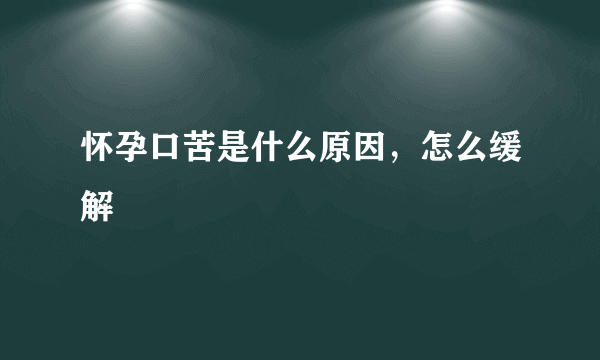 怀孕口苦是什么原因，怎么缓解